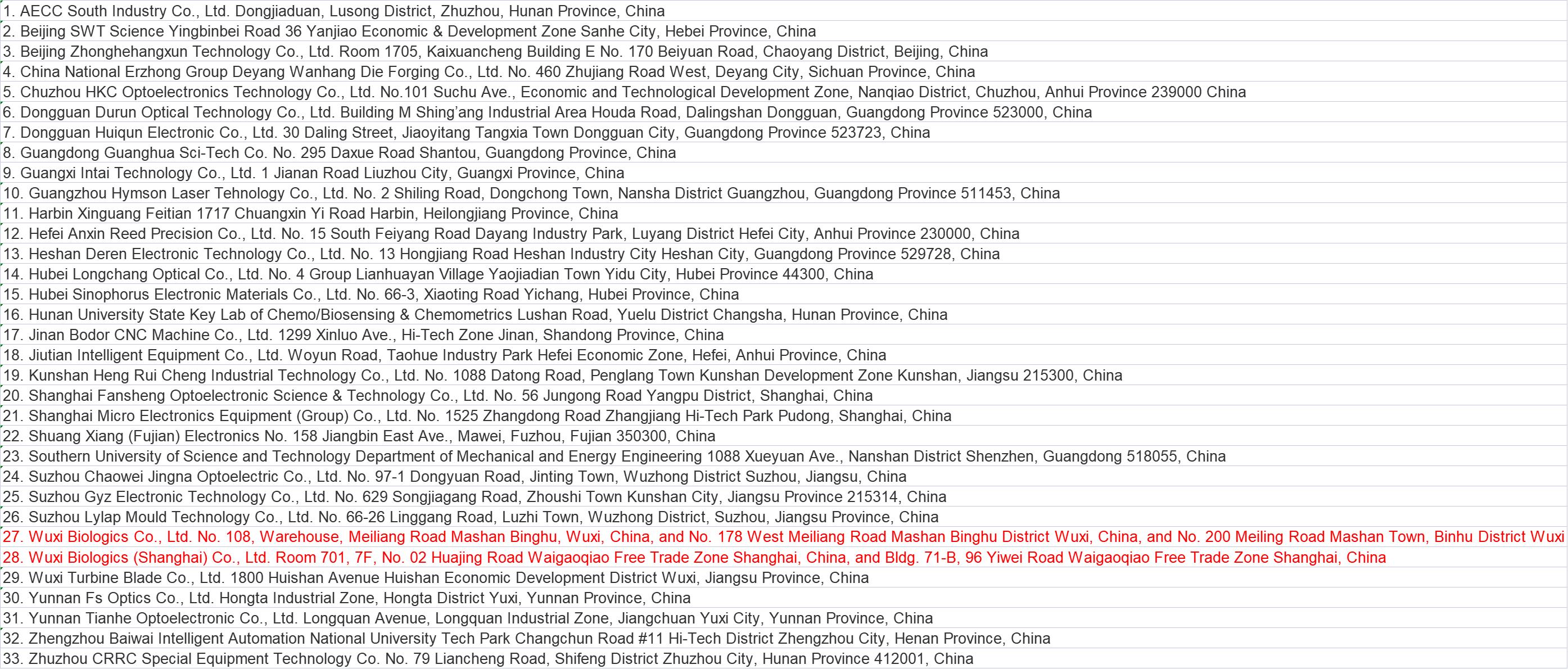 1. AECC South Industry Co., Ltd. Dongjiaduan, Lusong District, Zhuzhou, Hunan Province, China
2. Beijing SWT Science Yingbinbei Road 36 Yanjiao Economic & Development Zone Sanhe City, Hebei Province, China
3. Beijing Zhonghehangxun Technology Co., Ltd. Room 1705, Kaixuancheng Building E No. 170 Beiyuan Road, Chaoyang District, Beijing, China
4. China National Erzhong Group Deyang Wanhang Die Forging Co., Ltd. No. 460 Zhujiang Road West, Deyang City, Sichuan Province, China
5. Chuzhou HKC Optoelectronics Technology Co., Ltd. No.101 Suchu Ave., Economic and Technological Development Zone, Nanqiao District, Chuzhou, Anhui Province 239000 China
6. Dongguan Durun Optical Technology Co., Ltd. Building M Shing'ang Industrial Area Houda Road, Dalingshan Dongguan, Guangdong Province 523000, China
7. Dongguan Huiqun Electronic Co., Ltd. 30 Daling Street, Jiaoyitang Tangxia Town Dongguan City, Guangdong Province 523723, China
8. Guangdong Guanghua Sci-Tech Co. No. 295 Daxue Road Shantou, Guangdong Province, China
9. Guangxi Intai Technology Co., Ltd. 1 Jianan Road Liuzhou City, Guangxi Province, China
10. Guangzhou Hymson Laser Tehnology Co., Ltd. No. 2 Shiling Road, Dongchong Town, Nansha District Guangzhou, Guangdong Province 511453, China
11. Harbin Xinguang Feitian 1717 Chuangxin Yi Road Harbin, Heilongjiang Province, China
12. Hefei Anxin Reed Precision Co., Ltd. No. 15 South Feiyang Road Dayang Industry Park, Luyang District Hefei City, Anhui Province 230000, China
13. Heshan Deren Electronic Technology Co., Ltd. No. 13 Hongjiang Road Heshan Industry City Heshan City, Guangdong Province 529728, China
14. Hubei Longchang Optical Co., Ltd. No. 4 Group Lianhuayan Village Yaojiadian Town Yidu City, Hubei Province 44300, China
15. Hubei Sinophorus Electronic Materials Co., Ltd. No. 66-3, Xiaoting Road Yichang, Hubei Province, China
16. Hunan University State Key Lab of Chemo/Biosensing & Chemometrics Lushan Road, Yuelu District Changsha, Hunan Province, China
17. Jinan Bodor CNC Machine Co., Ltd. 1299 Xinluo Ave., Hi-Tech Zone Jinan, Shandong Province, China
18. Jiutian Intelligent Equipment Co., Ltd. Woyun Road, Taohue Industry Park Hefei Economic Zone, Hefei, Anhui Province, China
19. Kunshan Heng Rui Cheng Industrial Technology Co., Ltd. No. 1088 Datong Road, Penglang Town Kunshan Development Zone Kunshan, Jiangsu 215300, China
20. Shanghai Fansheng Optoelectronic Science & Technology Co., Ltd. No. 56 Jungong Road Yangpu District, Shanghai, China
21. Shanghai Micro Electronics Equipment (Group) Co., Ltd. No. 1525 Zhangdong Road Zhangjiang Hi-Tech Park Pudong, Shanghai, China
22. Shuang Xiang (Fujian) Electronics No. 158 Jiangbin East Ave., Mawei, Fuzhou, Fujian 350300, China
23. Southern University of Science and Technology Department of Mechanical and Energy Engineering 1088 Xueyuan Ave., Nanshan District Shenzhen, Guangdong 518055, China
24. Suzhou Chaowei Jingna Optoelectric Co., Ltd. No. 97-1 Dongyuan Road, Jinting Town, Wuzhong District Suzhou, Jiangsu, China
25. Suzhou Gyz Electronic Technology Co., Ltd. No. 629 Songjiagang Road, Zhoushi Town Kunshan City, Jiangsu Province 215314, China
26. Suzhou Lylap Mould Technology Co., Ltd. No. 66-26 Linggang Road, Luzhi Town, Wuzhong District, Suzhou, Jiangsu Province, China
27. Wuxi Biologics Co., Ltd. No. 108, Warehouse, Meiliang Road Mashan Binghu, Wuxi, China, and No. 178 West Meiliang Road Mashan Binghu District Wuxi, China, and No. 200 Meiling Road Mashan Town, Binhu District Wuxi
28. Wuxi Biologics (Shanghai) Co., Ltd. Room 701, 7F, No. 02 Huajing Road Waigaoqiao Free Trade Zone Shanghai, China, and Bldg. 71-B, 96 Yiwei Road Waigaoqiao Free Trade Zone Shanghai, China
29. Wuxi Turbine Blade Co., Ltd. 1800 Huishan Avenue Huishan Economic Development District Wuxi, Jiangsu Province, China
30. Yunnan Fs Optics Co., Ltd. Hongta Industrial Zone, Hongta District Yuxi, Yunnan Province, China
31. Yunnan Tianhe Optoelectronic Co., Ltd. Longquan Avenue, Longquan Industrial Zone, Jiangchuan Yuxi City, Yunnan Province, China
32. Zhengzhou Baiwai Intelligent Automation National University Tech Park Changchun Road #11 Hi-Tech District Zhengzhou City, Henan Province, China
33. Zhuzhou CRRC Special Equipment Technology Co. No. 79 Liancheng Road, Shifeng District Zhuzhou City, Hunan Province 412001, China